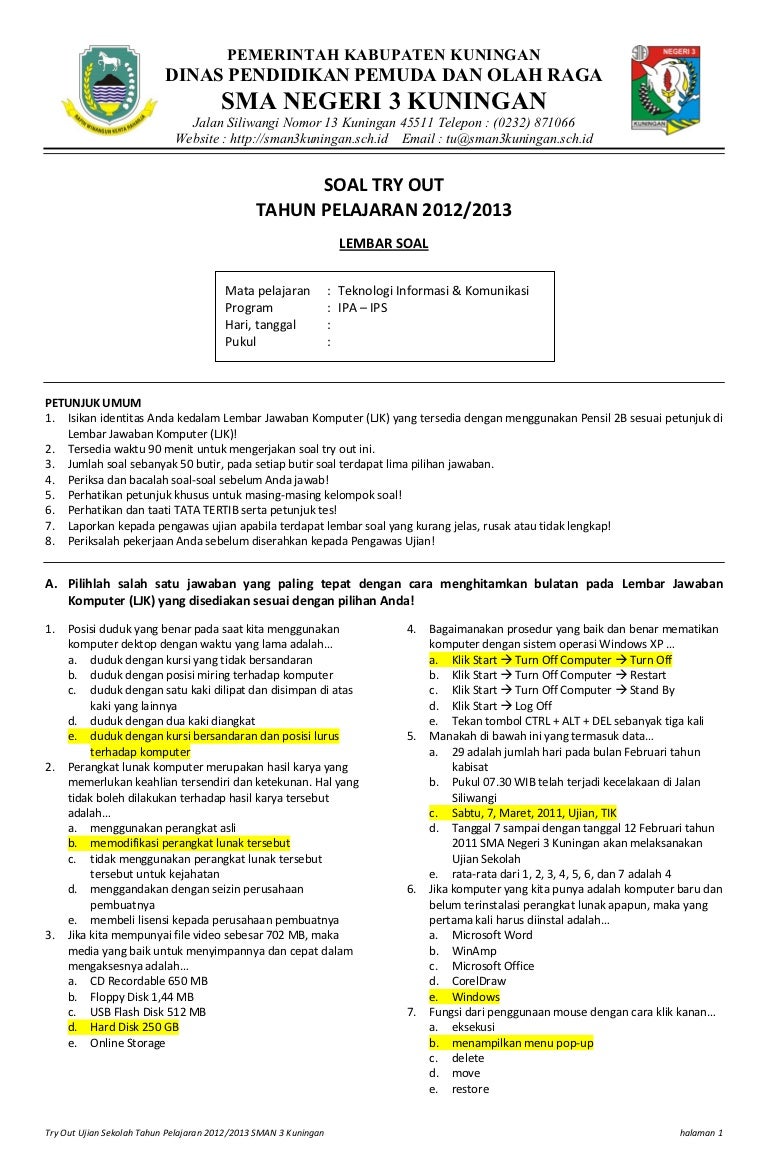 PEMERINTAH KABUPATEN KUNINGAN
DINAS PENDIDIKAN PEMUDA DAN OLAH RAGA
SMA NEGERI 3 KUNINGAN
Jalan Siliwangi Nomor 13 Kuningan 45511 Telepon : (0232) 871066
Website : http://sman3kuningan.sch.id Email : tu@sman3kuningan.sch.id

NEGERI 3
KUNINGAN

SOAL TRY OUT
TAHUN PELAJARAN 2012/2013

LEMBAR SOAL

Mata pelajaran : Teknologi Informasi & Komunikasi
Program : IPA – IPS
Hari, tanggal :
Pukul :

PETUNJUK UMUM
1. Isikan identitas Anda kedalam Lembar Jawaban Komputer (LJK) yang tersedia dengan menggunakan Pensil 2B sesuai petunjuk di Lembar Jawaban Komputer (LJK)!
2. Tersedia waktu 90 menit untuk mengerjakan soal try out ini.
3. Jumlah soal sebanyak 50 butir, pada setiap butir soal terdapat lima pilihan jawaban.
4. Periksa dan bacalah soal-soal sebelum Anda jawab!
5. Perhatikan petunjuk khusus untuk masing-masing kelompok soal!
6. Perhatikan dan taati TATA TERTIB serta petunjuk tes!
7. Laporkan kepada pengawas ujian apabila terdapat lembar soal yang kurang jelas, rusak atau tidak lengkap!
8. Periksalah pekerjaan Anda sebelum diserahkan kepada Pengawas Ujian!

A. Pilihlah salah satu jawaban yang paling tepat dengan cara menghitamkan bulatan pada Lembar Jawaban Komputer (LJK) yang disediakan sesuai dengan pilihan Anda!

1. Posisi duduk yang benar pada saat kita menggunakan komputer dektop dengan waktu yang lama adalah...
a. duduk dengan kursi yang tidak bersandaran
b. duduk dengan posisi miring terhadap komputer
c. duduk dengan satu kaki dilipat dan disimpan di atas kaki yang lainnya
d. duduk dengan dua kaki diangkat
e. duduk dengan kursi bersandaran dan posisi lurus terhadap komputer
2. Perangkat lunak komputer merupakan hasil karya yang memerlukan keahlian tersendiri dan ketekunan. Hal yang tidak boleh dilakukan terhadap hasil karya tersebut adalah...
a. menggunakan perangkat asli
b. memodifikasi perangkat lunak tersebut
c. tidak menggunakan perangkat lunak tersebut tersebut untuk kejahatan
d. menggandakan dengan seizin perusahaan pembuatnya
e. membeli lisensi kepada perusahaan pembuatnya
3. Jika kita mempunyai file video sebesar 702 MB, maka media yang baik untuk menyimpannya dan cepat dalam mengaksesnya adalah...
a. CD Recordable 650 MB
b. Floppy Disk 1,44 MB
c. USB Flash Disk 512 MB
d. Hard Disk 250 GB
e. Online Storage
4. Bagaimanakan prosedur yang baik dan benar mematikan komputer dengan sistem operasi Windows XP ...
a. Klik Start → Turn Off Computer → Turn Off
b. Klik Start → Turn Off Computer → Restart
c. Klik Start → Turn Off Computer → Stand By
d. Klik Start → Log Off
e. Tekan tombol CTRL + ALT + DEL sebanyak tiga kali
5. Manakah di bawah ini yang termasuk data...
a. 29 adalah jumlah hari pada bulan Februari tahun kabisat
b. Pukul 07.30 WIB telah terjadi kecelakaan di Jalan Siliwangi
c. Sabtu, 7, Maret, 2011, Ujian, TIK
d. Tanggal 7 sampai dengan tanggal 12 Februari tahun 2011 SMA Negeri 3 Kuningan akan melaksanakan Ujian Sekolah
e. rata-rata dari 1, 2, 3, 4, 5, 6, dan 7 adalah 4
6. Jika komputer yang kita punya adalah komputer baru dan belum terinstalasi perangkat lunak apapun, maka yang pertama kali harus diinstal adalah...
a. Microsoft Word
b. WinAmp
c. Microsoft Office
d. CorelDraw
e. Windows
7. Fungsi dari penggunaan mouse dengan cara klik kanan...
a. eksekusi
b. menampilkan menu pop-up
c. delete
d. move
e. restore

Try Out Ujian Sekolah Tahun Pelajaran 2012/2013 SMAN 3 Kuningan halaman 1